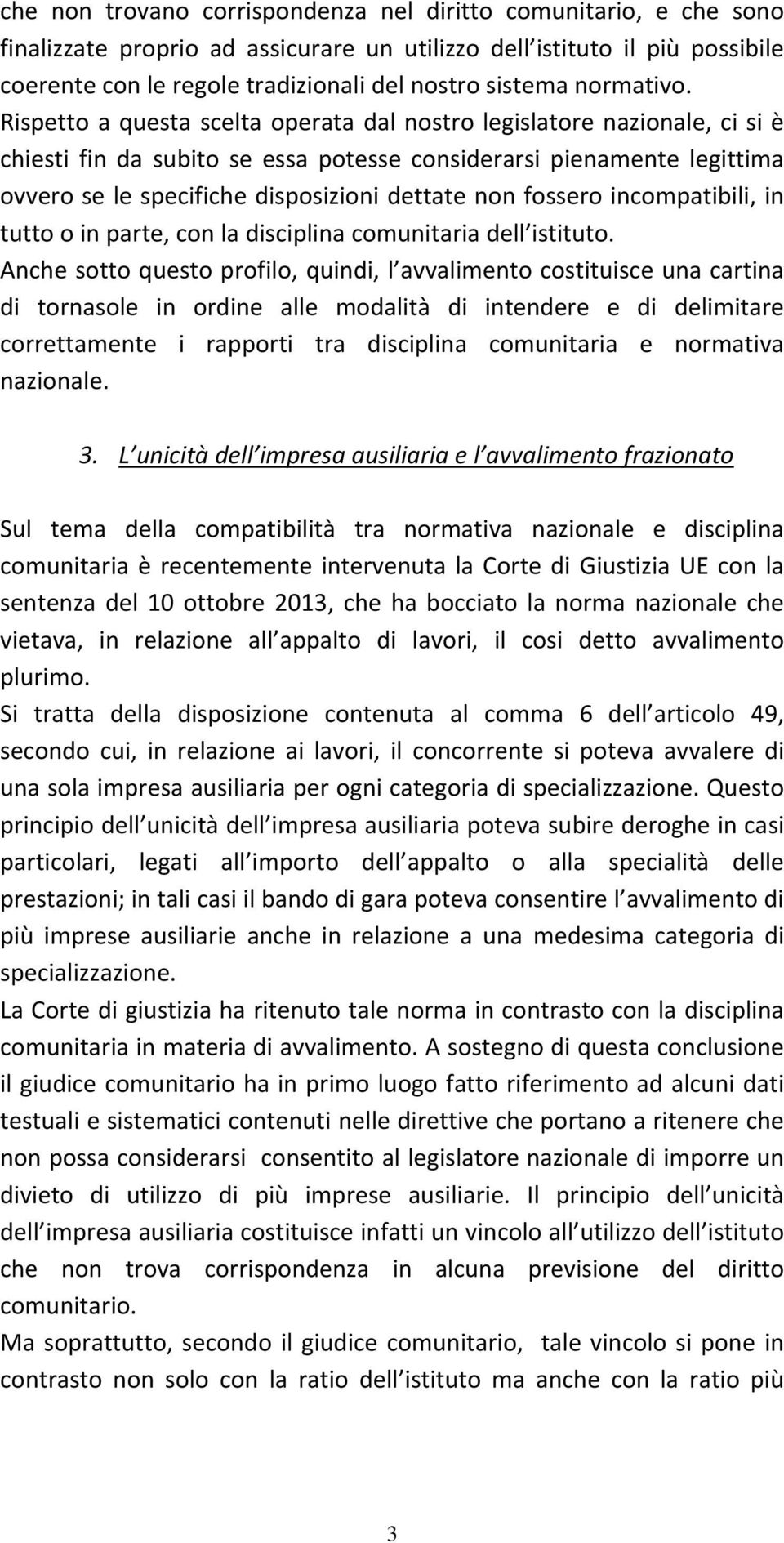 che non trovano corrispondenza nel diritto comunitario, e che sono finalizzate proprio ad assicurare un utilizzo dell istituto il più possibile coerente con le regole tradizionali del nostro sistema normativo. Rispetto a questa scelta operata dal nostro legislatore nazionale, ci si è chiesti fin da subito se essa potesse considerarsi pienamente legittima ovvero se le specifiche disposizioni dettate non fossero incompatibili, in tutto o in parte, con la disciplina comunitaria dell istituto.
Anche sotto questo profilo, quindi, l avvalimento costituisce una cartina di tornasole in ordine alle modalità di intendere e di delimitare correttamente i rapporti tra disciplina comunitaria e normativa nazionale.

3. L unicità dell impresa ausiliaria e l avvalimento frazionato

Sul tema della compatibilità tra normativa nazionale e disciplina comunitaria è recentemente intervenuta la Corte di Giustizia UE con la sentenza del 10 ottobre 2013, che ha bocciato la norma nazionale che vietava, in relazione all appalto di lavori, il cosi detto avvalimento plurimo.
Si tratta della disposizione contenuta al comma 6 dell articolo 49, secondo cui, in relazione ai lavori, il concorrente si poteva avvalere di una sola impresa ausiliaria per ogni categoria di specializzazione. Questo principio dell unicità dell impresa ausiliaria poteva subire deroghe in casi particolari, legati all importo dell appalto o alla specialità delle prestazioni; in tali casi il bando di gara poteva consentire l avvalimento di più imprese ausiliarie anche in relazione a una medesima categoria di specializzazione.
La Corte di giustizia ha ritenuto tale norma in contrasto con la disciplina comunitaria in materia di avvalimento. A sostegno di questa conclusione il giudice comunitario ha in primo luogo fatto riferimento ad alcuni dati testuali e sistematici contenuti nelle direttive che portano a ritenere che non possa considerarsi consentito al legislatore nazionale di imporre un divieto di utilizzo di più imprese ausiliarie. Il principio dell unicità dell impresa ausiliaria costituisce infatti un vincolo all utilizzo dell istituto che non trova corrispondenza in alcuna previsione del diritto comunitario.
Ma soprattutto, secondo il giudice comunitario, tale vincolo si pone in contrasto non solo con la ratio dell istituto ma anche con la ratio più

3